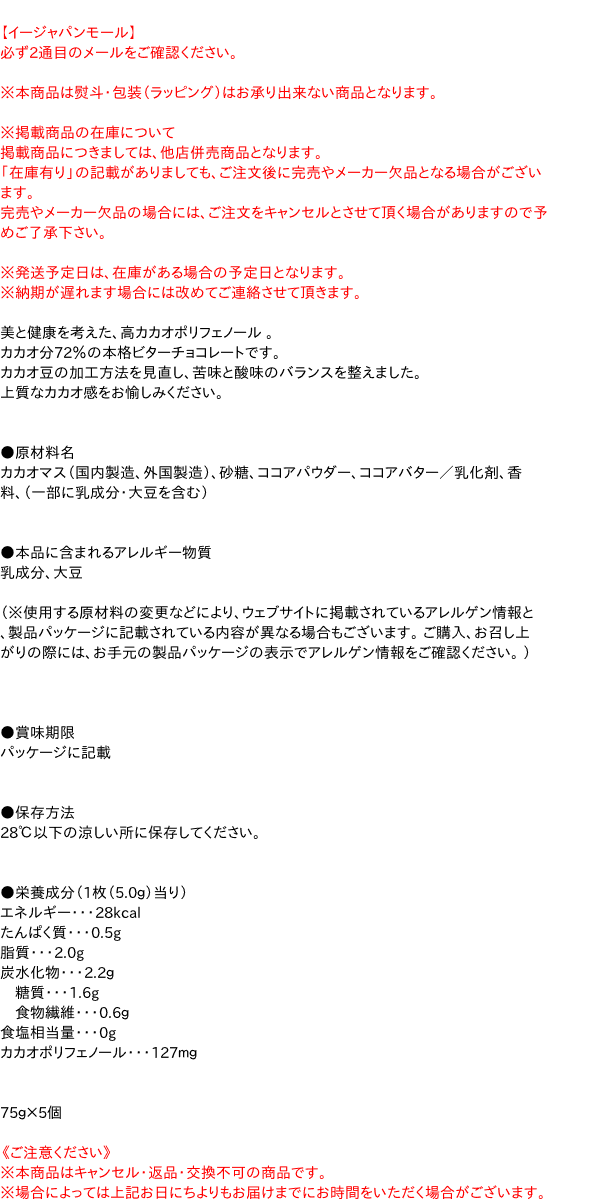 【イージャパンモール】
必ず2通目のメールをご確認ください。

※本商品は熨斗・包装(ラッピング)はお承り出来ない商品となります。

※掲載商品の在庫について
掲載商品につきましては、他店併売商品となります。
「在庫有り」の記載がありましても、ご注文後に完売やメーカー欠品となる場合がございます。
完売やメーカー欠品の場合には、ご注文をキャンセルとさせて頂く場合がありますので予めご了承下さい。

※発送予定日は、在庫がある場合の予定日となります。
※納期が遅れます場合には改めてご連絡させて頂きます。

美と健康を考えた、高カカオポリフェノール 。
カカオ分72%の本格ビターチョコレートです。
カカオ豆の加工方法を見直し、苦味と酸味のバランスを整えました。
上質なカカオ感をお愉しみください。

●原材料名
カカオマス(国内製造、外国製造)、砂糖、ココアパウダー、ココアバター/乳化剤、香料、(一部に乳成分・大豆を含む)

●本品に含まれるアレルギー物質
乳成分、大豆

(※使用する原材料の変更などにより、ウェブサイトに掲載されているアレルゲン情報と、製品パッケージに記載されている内容が異なる場合もございます。ご購入、お召し上がりの際には、お手元の製品パッケージの表示でアレルゲン情報をご確認ください。)

●賞味期限
パッケージに記載

●保存方法
28℃以下の涼しい所に保存してください。

●栄養成分(1枚(5.0g)当り)
エネルギー・・・28kcal
たんぱく質・・・0.5g
脂質・・・2.0g
炭水化物・・・2.2g
糖質・・・1.6g
食物繊維・・・0.6g
食塩相当量・・・0g
カカオポリフェノール・・・127mg

75g×5個

《ご注意ください》
※本商品はキャンセル・返品・交換不可の商品です。
※場合によっては上記お日にちよりもお届けまでにお時間をいただく場合がございます。